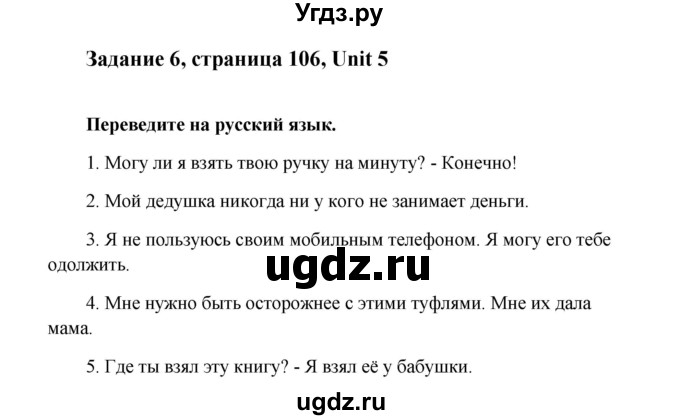 Угдз.ру

Задание 6, страница 106, Unit 5

Переведите на русский язык.

1. Могу ли я взять твою ручку на минуту? - Конечно!

2. Мой дедушка никогда ни у кого не занимает деньги.

3. Я не пользуюсь своим мобильным телефоном. Я могу его тебе одолжить.

ugdz.ru

4. Мне нужно быть осторожнее с этими туфлями. Мне их дала мама.

5. Где ты взял эту книгу? - Я взял её у бабушки.

ugdz.ru